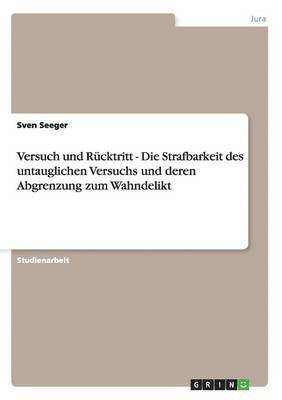 Jura

Sven Seeger

Versuch und Rücktritt - Die Strafbarkeit des untauglichen Versuchs und deren Abgrenzung zum Wahndelikt

Studienarbeit

GRIN